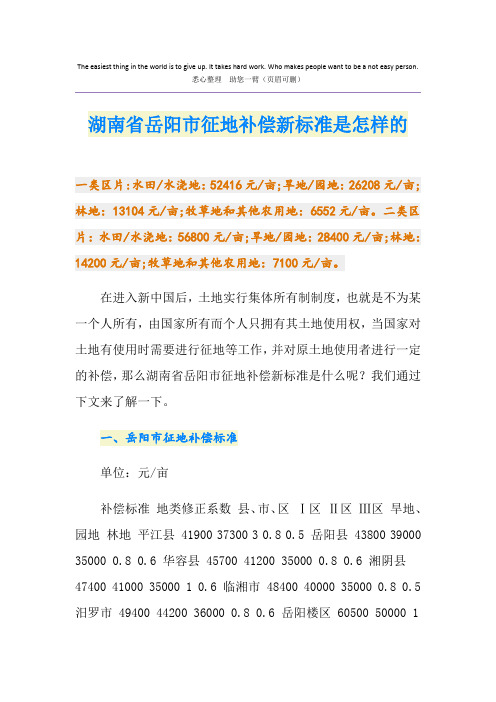 The easiest thing in the world is to give up. It takes hard work. Who makes people want to be a not easy person.
悉心整理 助您一臂（页眉可删）

湖南省岳阳市征地补偿新标准是怎样的

一类区片:水田/水浇地:52416元/亩;旱地/园地:26208元/亩;林地:13104元/亩;牧草地和其他农用地:6552元/亩。二类区片:水田/水浇地:56800元/亩;旱地/园地:28400元/亩;林地:14200元/亩;牧草地和其他农用地:7100元/亩。

在进入新中国后，土地实行集体所有制制度，也就是不为某一个人所有，由国家所有而个人只拥有其土地使用权，当国家对土地有使用时需要进行征地等工作，并对原土地使用者进行一定的补偿，那么湖南省岳阳市征地补偿新标准是什么呢？我们通过下文来了解一下。

一、岳阳市征地补偿标准

单位：元/亩

补偿标准 地类修正系数 县、市、区 Ⅰ区 Ⅱ区 Ⅲ区 旱地、园地 林地 平江县 41900 37300 3 0.8 0.5 岳阳县 43800 39000 35000 0.8 0.6 华容县 45700 41200 35000 0.8 0.6 湘阴县 47400 41000 35000 1 0.6 临湘市 48400 40000 35000 0.8 0.5 汨罗市 49400 44200 36000 0.8 0.6 岳阳楼区 60500 50000 1